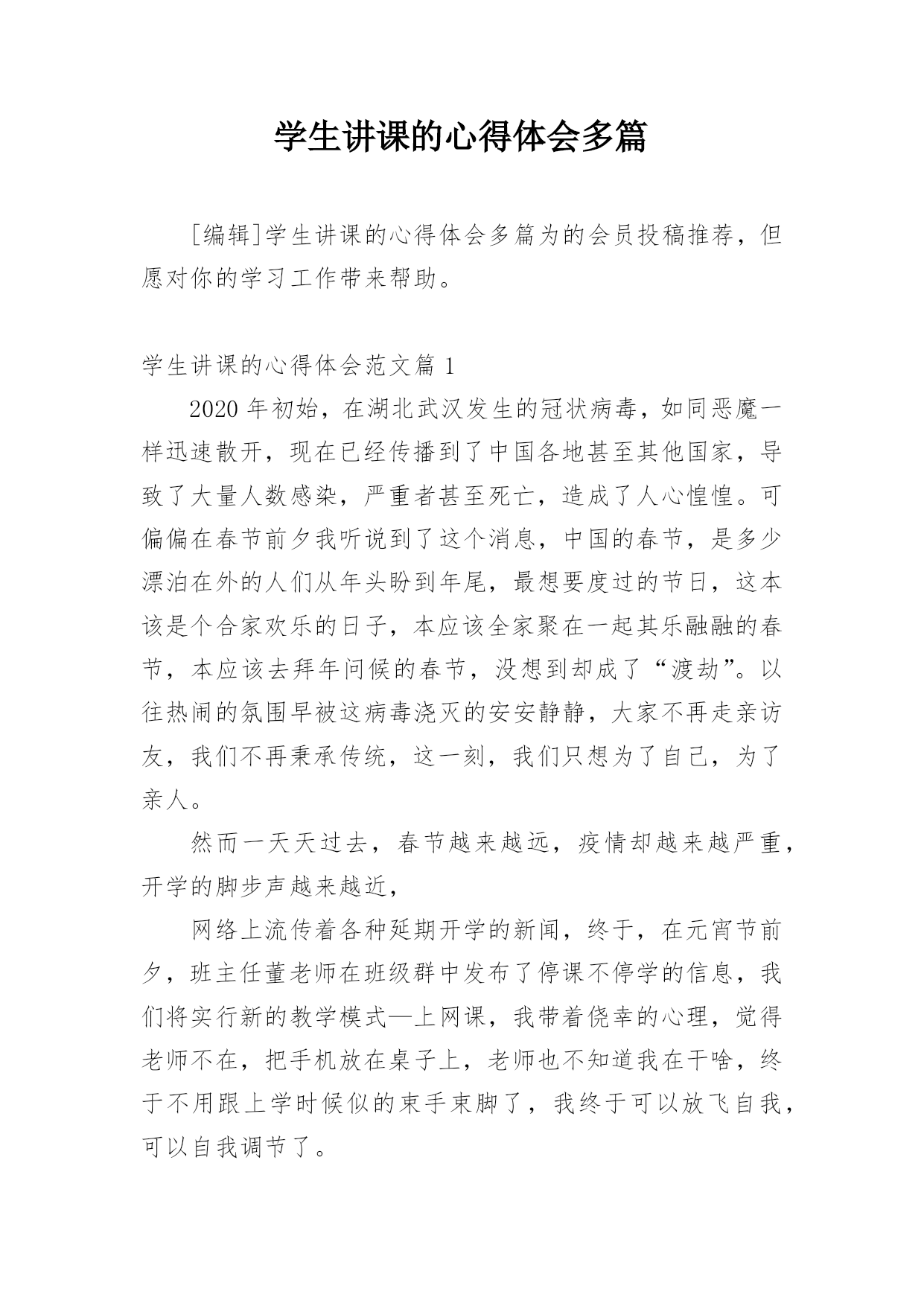 学生讲课的心得体会多篇

[编辑]学生讲课的心得体会多篇为的会员投稿推荐，但愿对你的学习工作带来帮助。

学生讲课的心得体会范文篇 1

2020 年初始，在湖北武汉发生的冠状病毒，如同恶魔一样迅速散开，现在已经传播到了中国各地甚至其他国家，导致了大量人数感染，严重者甚至死亡，造成了人心惶惶。可偏偏在春节前夕我听说到了这个消息，中国的春节，是多少漂泊在外的人们从年头盼到年尾，最想要度过的节日，这本该是个合家欢乐的日子，本应该全家聚在一起其乐融融的春节，本应该去拜年问候的春节，没想到却成了“渡劫”。以往热闹的氛围早被这病毒浇灭的安安静静，大家不再走亲访友，我们不再秉承传统，这一刻，我们只想为了自己，为了亲人。

然而一天天过去，春节越来越远，疫情却越来越严重，开学的脚步声越来越近，

网络上流传着各种延期开学的新闻，终于，在元宵节前夕，班主任董老师在班级群中发布了停课不停学的信息，我们将实行新的教学模式—上网课，我带着侥幸的心理，觉得老师不在，把手机放在桌子上，老师也不知道我在干啥，终于不用跟上学时候似的束手束脚了，我终于可以放飞自我，可以自我调节了。